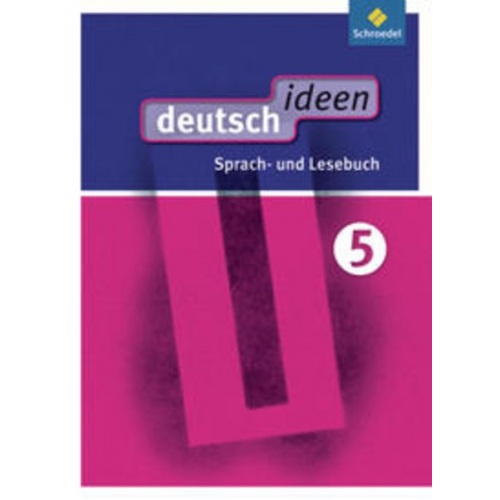 Schroedel

deutsch ideen

Sprach- und Lesebuch

5